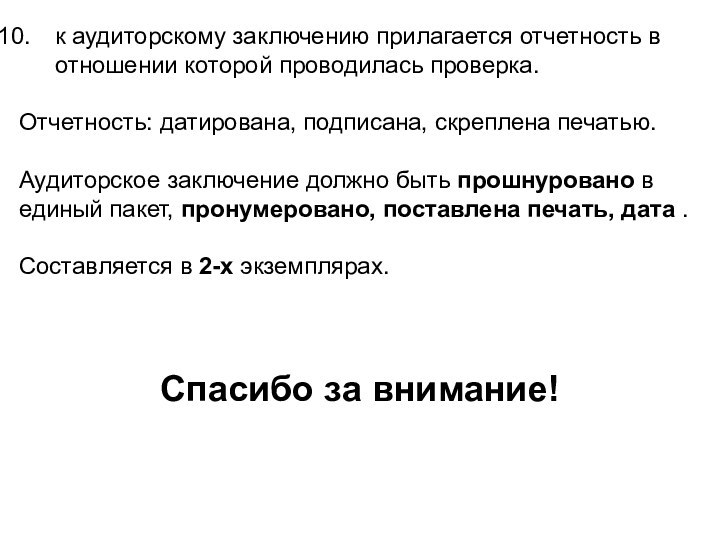 10. к аудиторскому заключению прилагается отчетность в отношении которой проводилась проверка.

Отчетность: датирована, подписана, скреплена печатью.

Аудиторское заключение должно быть прошнуровано в единый пакет, пронумеровано, поставлена печать, дата .

Составляется в 2-х экземплярах.

Спасибо за внимание!